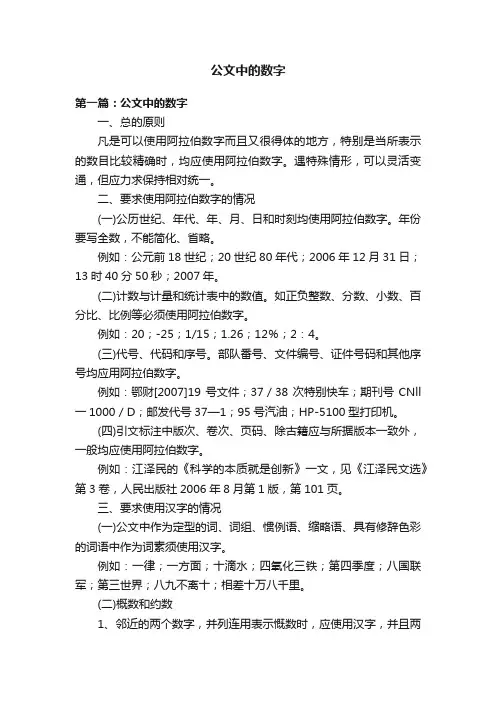 公文中的数字

第一篇：公文中的数字

一、总的原则

凡是可以使用阿拉伯数字而且又很得体的地方，特别是当所表示的数目比较精确时，均应使用阿拉伯数字。遇特殊情形，可以灵活变通，但应力求保持相对统一。

二、要求使用阿拉伯数字的情况

(一)公历世纪、年代、年、月、日和时刻均使用阿拉伯数字。年份要写全数，不能简化、省略。

例如：公元前 18 世纪；20 世纪 80 年代；2006 年 12 月 31 日；13 时 40 分 50 秒；2007 年。

(二)计数与计量和统计表中的数值。如正负整数、分数、小数、百分比、比例等必须使用阿拉伯数字。

例如：20；-25；1/15；1.26；12%；2：4。

(三)代号、代码和序号。部队番号、文件编号、证件号码和其他序号均应用阿拉伯数字。

例如：鄂财[2007]19 号文件；37 / 38 次特别快车；期刊号 CNll 一 1000 / D；邮发代号 37—1；95 号汽油；HP-5100 型打印机。

(四)引文标注中版次、卷次、页码、除古籍应与所据版本一致外，一般均应使用阿拉伯数字。

例如：江泽民的《科学的本质就是创新》一文，见《江泽民文选》第 3 卷，人民出版社 2006 年 8 月第 1 版，第 101 页。

三、要求使用汉字的情况

(一)公文中作为定型的词、词组、惯例语、缩略语、具有修辞色彩的词语中作为词素须使用汉字。

例如：一律；一方面；十滴水；四氧化三铁；第四季度；八国联军；第三世界；八九不离十；相差十万八千里。

(二)概数和约数

1、邻近的两个数字，并列连用表示概数时，应使用汉字，并且两